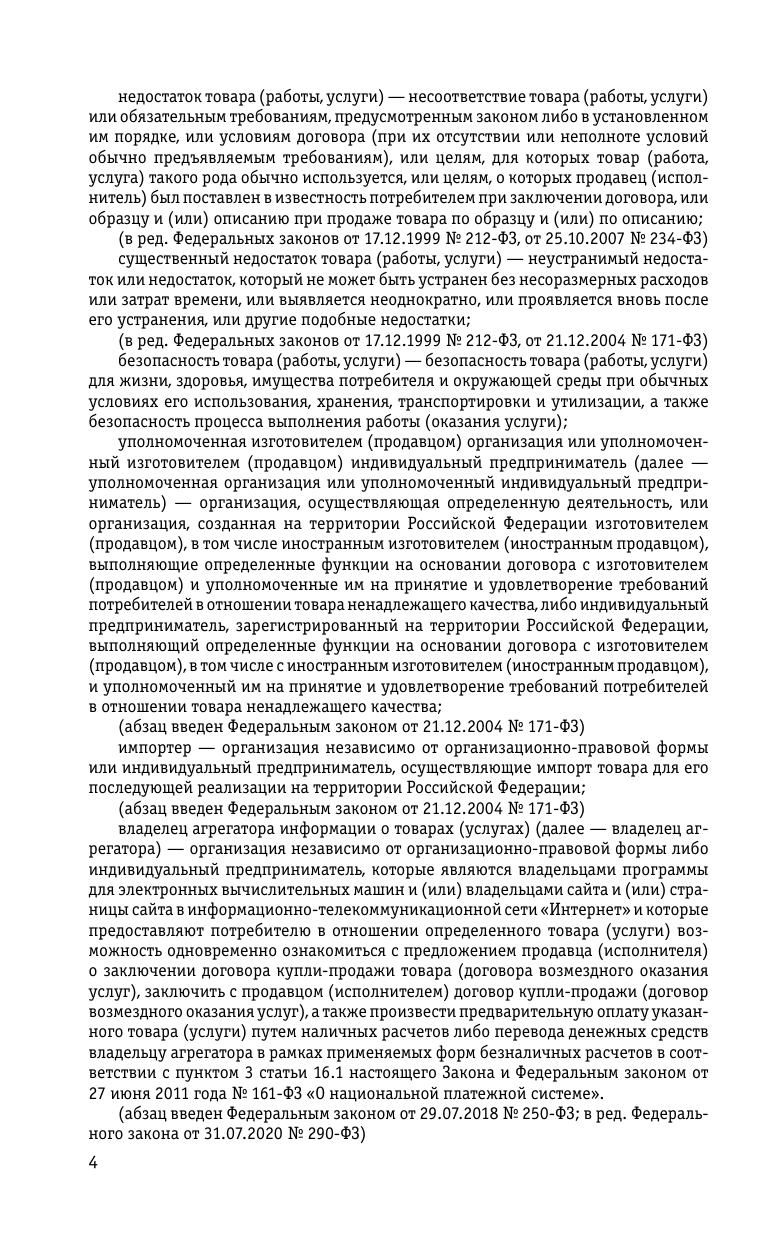 недостаток товара (работы, услуги) — несоответствие товара (работы, услуги) или обязательным требованиям, предусмотренным законом либо в установленном им порядке, или условиям договора (при их отсутствии или неполноте условий обычно предъявляемым требованиям), или целям, для которых товар (работа, услуга) такого рода обычно используется, или целям, о которых продавец (исполнитель) был поставлен в известность потребителем при заключении договора, или образцу и (или) описанию при продаже товара по образцу и (или) по описанию;

(в ред. Федеральных законов от 17.12.1999 № 212-ФЗ, от 25.10.2007 № 234-ФЗ)

существенный недостаток товара (работы, услуги) — неустранимый недостаток или недостаток, который не может быть устранен без несоразмерных расходов или затрат времени, или выявляется неоднократно, или проявляется вновь после его устранения, или другие подобные недостатки;

(в ред. Федеральных законов от 17.12.1999 № 212-ФЗ, от 21.12.2004 № 171-ФЗ)

безопасность товара (работы, услуги) — безопасность товара (работы, услуги) для жизни, здоровья, имущества потребителя и окружающей среды при обычных условиях его использования, хранения, транспортировки и утилизации, а также безопасность процесса выполнения работы (оказания услуги);

уполномоченная изготовителем (продавцом) организация или уполномоченный изготовителем (продавцом) индивидуальный предприниматель (далее — уполномоченная организация или уполномоченный индивидуальный предприниматель) — организация, осуществляющая определенную деятельность, или организация, созданная на территории Российской Федерации изготовителем (продавцом), в том числе иностранным изготовителем (иностранным продавцом), выполняющие определенные функции на основании договора с изготовителем (продавцом) и уполномоченные им на принятие и удовлетворение требований потребителей в отношении товара ненадлежащего качества, либо индивидуальный предприниматель, зарегистрированный на территории Российской Федерации, выполняющий определенные функции на основании договора с изготовителем (продавцом), в том числе с иностранным изготовителем (иностранным продавцом), и уполномоченный им на принятие и удовлетворение требований потребителей в отношении товара ненадлежащего качества;

(абзац введен Федеральным законом от 21.12.2004 № 171-ФЗ)

импортер — организация независимо от организационно-правовой формы или индивидуальный предприниматель, осуществляющие импорт товара для его последующей реализации на территории Российской Федерации;

(абзац введен Федеральным законом от 21.12.2004 № 171-ФЗ)

владелец агрегатора информации о товарах (услугах) (далее — владелец агрегатора) — организация независимо от организационно-правовой формы либо индивидуальный предприниматель, которые являются владельцами программы для электронных вычислительных машин и (или) владельцами сайта и (или) страницы сайта в информационно-телекоммуникационной сети «Интернет» и которые предоставляют потребителю в отношении определенного товара (услуги) возможность одновременно ознакомиться с предложением продавца (исполнителя) о заключении договора купли-продажи товара (договора возмездного оказания услуг), заключить с продавцом (исполнителем) договор купли-продажи (договор возмездного оказания услуг), а также произвести предварительную оплату указанного товара (услуги) путем наличных расчетов либо перевода денежных средств владельцу агрегатора в рамках применяемых форм безналичных расчетов в соответствии с пунктом 3 статьи 16.1 настоящего Закона и Федеральным законом от 27 июня 2011 года № 161-ФЗ «О национальной платежной системе».

(абзац введен Федеральным законом от 29.07.2018 № 250-ФЗ; в ред. Федерального закона от 31.07.2020 № 290-ФЗ)

4